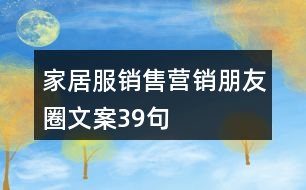 家居服销售营销朋友圈文案39句